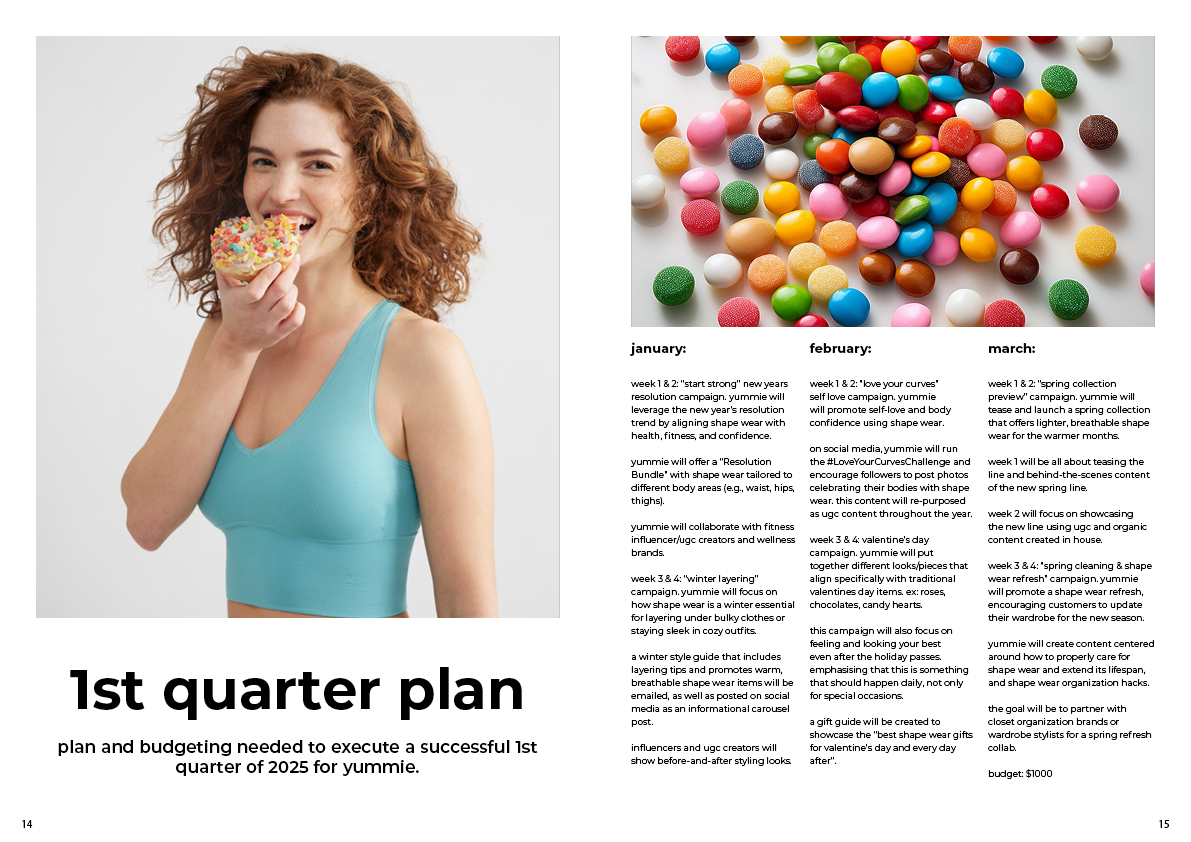 1st quarter plan

plan and budgeting needed to execute a successful 1st quarter of 2025 for yummie.

14

january:

week 1 & 2: "start strong" new years resolution campaign. yummie will leverage the new year's resolution trend by aligning shape wear with health, fitness, and confidence.

yummie will offer a "Resolution Bundle" with shape wear tailored to different body areas (e.g., waist, hips, thighs).

yummie will collaborate with fitness influencer/ugc creators and wellness brands.

week 3 & 4: "winter layering" campaign. yummie will focus on how shape wear is a winter essential for layering under bulky clothes or staying sleek in cozy outfits.

a winter style guide that includes layering tips and promotes warm, breathable shape wear items will be emailed, as well as posted on social media as an informational carousel post.

influencers and ugc creators will show before-and-after styling looks.

february:

week 1 & 2: "love your curves" self love campaign. yummie will promote self-love and body confidence using shape wear.

on social media, yummie will run the #LoveYourCurvesChallenge and encourage followers to post photos celebrating their bodies with shape wear. this content will re-purposed as ugc content throughout the year.

week 3 & 4: valentine's day campaign. yummie will put together different looks/pieces that align specifically with traditional valentines day items. ex: roses, chocolates, candy hearts.

this campaign will also focus on feeling and looking your best even after the holiday passes. emphasising that this is something that should happen daily, not only for special occasions.

a gift guide will be created to showcase the "best shape wear gifts for valentine's day and every day after".

march:

week 1 & 2: "spring collection preview" campaign. yummie will tease and launch a spring collection that offers lighter, breathable shape wear for the warmer months.

week 1 will be all about teasing the line and behind-the-scenes content of the new spring line.

week 2 will focus on showcasing the new line using ugc and organic content created in house.

week 3 & 4: "spring cleaning & shape wear refresh" campaign. yummie will promote a shape wear refresh, encouraging customers to update their wardrobe for the new season.

yummie will create content centered around how to properly care for shape wear and extend its lifespan, and shape wear organization hacks.

the goal will be to partner with closet organization brands or wardrobe stylists for a spring refresh collab.

budget: $1000

15